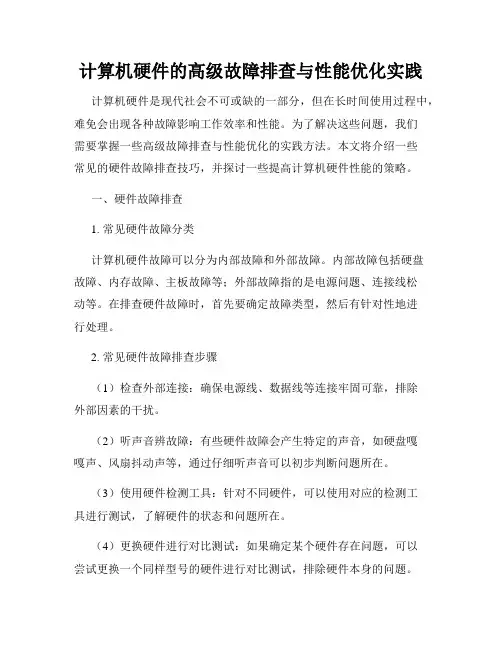 计算机硬件的高级故障排查与性能优化实践

计算机硬件是现代社会不可或缺的一部分，但在长时间使用过程中，难免会出现各种故障影响工作效率和性能。为了解决这些问题，我们需要掌握一些高级故障排查与性能优化的实践方法。本文将介绍一些常见的硬件故障排查技巧，并探讨一些提高计算机硬件性能的策略。

一、硬件故障排查

1. 常见硬件故障分类

计算机硬件故障可以分为内部故障和外部故障。内部故障包括硬盘故障、内存故障、主板故障等；外部故障指的是电源问题、连接线松动等。在排查硬件故障时，首先要确定故障类型，然后有针对性地进行处理。

2. 常见硬件故障排查步骤

（1）检查外部连接：确保电源线、数据线等连接牢固可靠，排除外部因素的干扰。

（2）听声音辨故障：有些硬件故障会产生特定的声音，如硬盘嘎嘎声、风扇抖动声等，通过仔细听声音可以初步判断问题所在。

（3）使用硬件检测工具：针对不同硬件，可以使用对应的检测工具进行测试，了解硬件的状态和问题所在。

（4）更换硬件进行对比测试：如果确定某个硬件存在问题，可以尝试更换一个同样型号的硬件进行对比测试，排除硬件本身的问题。